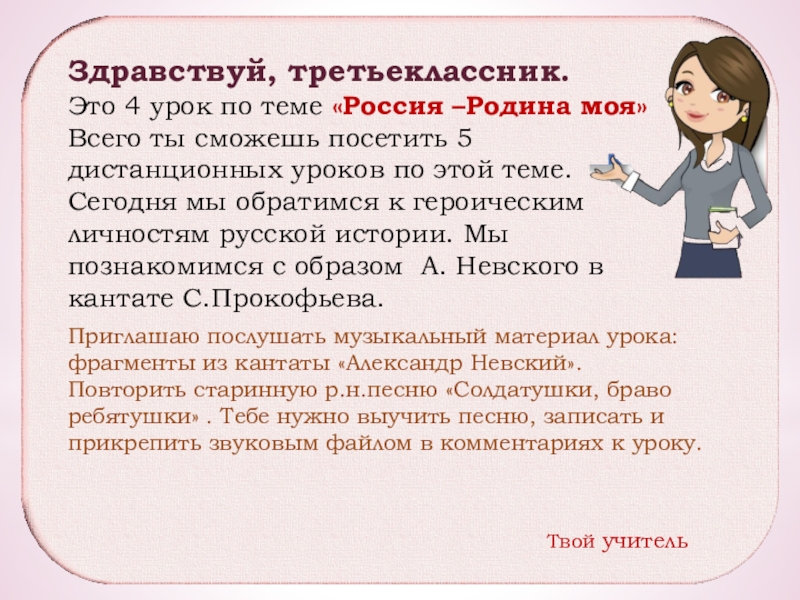 Здравствуй, третьеклассник.
Это 4 урок по теме «Россия –Родина моя»
Всего ты сможешь посетить 5 дистанционных уроков по этой теме. Сегодня мы обратимся к героическим личностям русской истории. Мы познакомимся с образом А. Невского в кантате С.Прокофьева.

Приглашаю послушать музыкальный материал урока: фрагменты из кантаты «Александр Невский». Повторить старинную р.н.песню «Солдатушки, браво ребятушки» . Тебе нужно выучить песню, записать и прикрепить звуковым файлом в комментариях к уроку.

Твой учитель